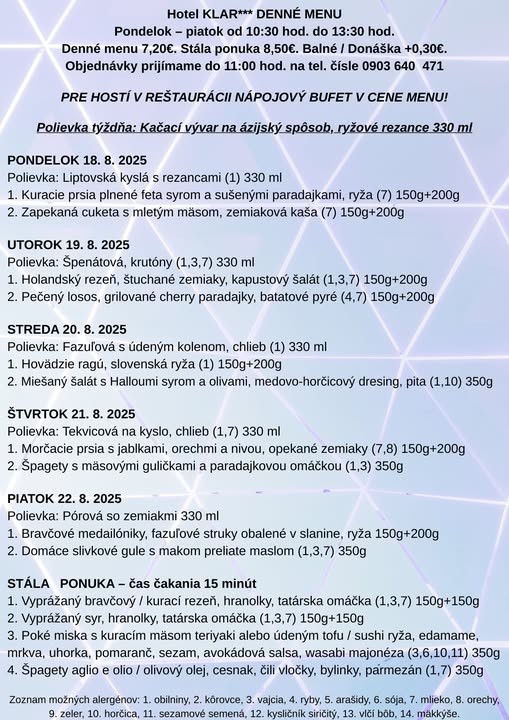 Hotel KLAR*** DENNÉ MENU
Pondelok – piatok od 10:30 hod. do 13:30 hod.
Denné menu 7,20€. Stála ponuka 8,50€. Balné / Donáška +0,30€.
Objednávky prijímame do 11:00 hod. na tel. čísle 0903 640 471

PRE HOSTÍ V REŠTAURÁCII NÁPOJOVÝ BUFET V CENE MENU!

Polievka týždňa: Kačací vývar na ázijský spôsob, ryžové rezance 330 ml

PONDELOK 18. 8. 2025
Polievka: Liptovská kyslá s rezancami (1) 330 ml
1. Kuracie prsia plnené feta syrom a sušenými paradajkami, ryža (7) 150g+200g
2. Zapekaná cuketa s mletým mäsom, zemiaková kaša (7) 150g+200g

UTOROK 19. 8. 2025
Polievka: Špenátová, krutóny (1,3,7) 330 ml
1. Holandský rezeň, štuchané zemiaky, kapustový šalát (1,3,7) 150g+200g
2. Pečený losos, grilované cherry paradajky, batatové pyré (4,7) 150g+200g

STREDA 20. 8. 2025
Polievka: Fazuľová s údeným kolenom, chlieb (1) 330 ml
1. Hovädzie ragú, slovenská ryža (1) 150g+200g
2. Miešaný šalát s Halloumi syrom a olivami, medovo-horčicový dresing, pita (1,10) 350g

ŠTVRTOK 21. 8. 2025
Polievka: Tekvicová na kyslo, chlieb (1,7) 330 ml
1. Morčacie prsia s jablkami, orechmi a nivou, opekané zemiaky (7,8) 150g+200g
2. Špagety s mäsovými guličkami a paradajkovou omáčkou (1,3) 350g

PIATOK 22. 8. 2025
Polievka: Pórová so zemiakmi 330 ml
1. Bravčové medailóniky, fazuľové struky obalené v slanine, ryža 150g+200g
2. Domáce slivkové gule s makom preliate maslom (1,3,7) 350g

STÁLA PONUKA – čas čakania 15 minút
1. Vyprážaný bravčový / kurací rezeň, hranolky, tatárska omáčka (1,3,7) 150g+150g
2. Vyprážaný syr, hranolky, tatárska omáčka (1,3,7) 150g+150g
3. Poké miska s kuracím mäsom teriyaki alebo údeným tofu / sushi ryža, edamame, mrkva, uhorka, pomaranč, sezam, avokádová salsa, wasabi majonéza (3,6,10,11) 350g
4. Špagety aglio e olio / olivový olej, cesnak, čili vločky, bylinky, parmezán (1,7) 350g

Zoznam možných alergénov: 1. obilniny, 2. kôrovce, 3. vajcia, 4. ryby, 5. arašidy, 6. sója, 7. mlieko, 8. orechy, 9. zeler, 10. horčica, 11. sezamové semená, 12. kysličník siričitý, 13. vlčí bôb, 14. mäkkýše.